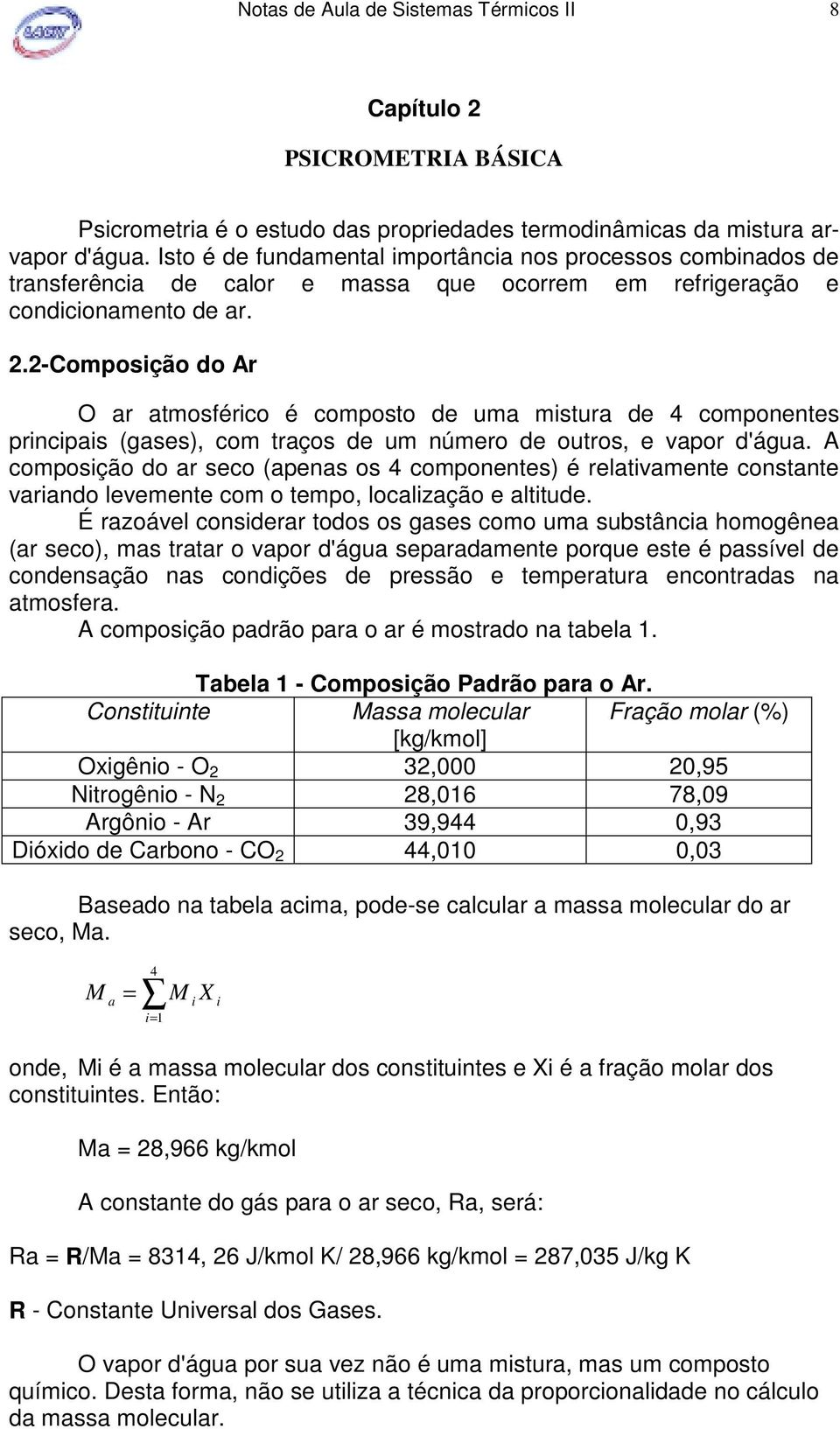 LACIT

Notas de Aula de Sistemas Térmicos II 8

Capítulo 2

PSICROMETRIA BÁSICA

Psicrometria é o estudo das propriedades termodinâmicas da mistura ar-vapor d'água. Isto é de fundamental importância nos processos combinados de transferência de calor e massa que ocorrem em refrigeração e condicionamento de ar.

2.2-Composição do Ar

O ar atmosférico é composto de uma mistura de 4 componentes principais (gases), com traços de um número de outros, e vapor d'água. A composição do ar seco (apenas os 4 componentes) é relativamente constante variando levemente com o tempo, localização e altitude.

É razoável considerar todos os gases como uma substância homogênea (ar seco), mas tratar o vapor d'água separadamente porque este é passível de condensação nas condições de pressão e temperatura encontradas na atmosfera.

A composição padrão para o ar é mostrado na tabela 1.

Tabela 1 - Composição Padrão para o Ar.

| Constituinte | Massa molecular [kg/kmol] | Fração molar (%) |
|---|---|---|
| Oxigênio - $O_2$ | 32,000 | 20,95 |
| Nitrogênio - $N_2$ | 28,016 | 78,09 |
| Argônio - Ar | 39,944 | 0,93 |
| Dióxido de Carbono - $CO_2$ | 44,010 | 0,03 |

Baseado na tabela acima, pode-se calcular a massa molecular do ar seco, Ma.

$M_a = \sum_{i=1}^{4} M_i X_i$

onde, Mi é a massa molecular dos constituintes e Xi é a fração molar dos constituintes. Então:

Ma = 28,966 kg/kmol

A constante do gás para o ar seco, Ra, será:

Ra = R/Ma = 8314, 26 J/kmol K/ 28,966 kg/kmol = 287,035 J/kg K

R - Constante Universal dos Gases.

O vapor d'água por sua vez não é uma mistura, mas um composto químico. Desta forma, não se utiliza a técnica da proporcionalidade no cálculo da massa molecular.